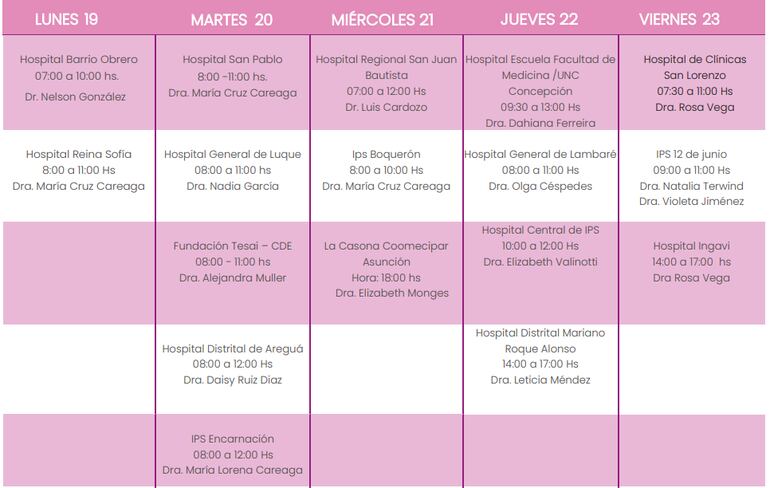 | LUNES 19 | MARTES 20 | MIÉRCOLES 21 | JUEVES 22 | VIERNES 23 |
|---|---|---|---|---|
| Hospital Barrio Obrero 07:00 a 10:00 hs. Dr. Nelson González | Hospital San Pablo 8:00 -11:00 hs. Dra. María Cruz Careaga | Hospital Regional San Juan Bautista 07:00 a 12:00 Hs Dr. Luis Cardozo | Hospital Escuela Facultad de Medicina /UNC Concepción 09:30 a 13:00 Hs Dra. Dahiana Ferreira | Hospital de Clínicas San Lorenzo 07:30 a 11:00 Hs Dra. Rosa Vega |
| Hospital Reina Sofía 8:00 a 11:00 Hs Dra. María Cruz Careaga | Hospital General de Luque 08:00 a 11:00 hs Dra. Nadia García | Ips Boquerón 8:00 a 10:00 Hs Dra. María Cruz Careaga | Hospital General de Lambaré 08:00 a 11:00 Hs Dra. Olga Céspedes | IPS 12 de junio 09:00 a 11:00 Hs Dra. Natalia Terwind Dra. Violeta Jiménez |
| | Fundación Tesai – CDE 08:00 - 11:00 hs Dra. Alejandra Muller | La Casona Coomecipar Asunción Hora: 18:00 hs Dra. Elizabeth Monges | Hospital Central de IPS 10:00 a 12:00 Hs Dra. Elizabeth Valinotti | Hospital Ingavi 14:00 a 17:00 hs Dra Rosa Vega |
| | Hospital Distrital de Areguá 08:00 a 12:00 Hs Dra. Daisy Ruiz Diaz | | Hospital Distrital Mariano Roque Alonso 14:00 a 17:00 Hs Dra. Leticia Méndez | |
| | IPS Encarnación 08:00 a 12:00 Hs Dra. Maria Lorena Careaga | | | |